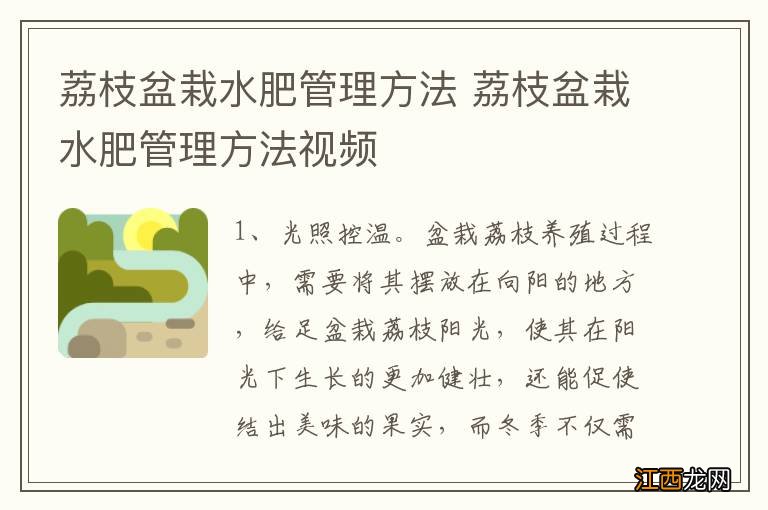 荔枝盆栽水肥管理方法 荔枝盆栽水肥管理方法视频

1、光照控温。盆栽荔枝养殖过程中，需要将其摆放在向阳的地方，给足盆栽荔枝阳光，使其在阳光下生长的更加健壮，还能促使结出美味的果实，而冬季不仅需

江西龙网